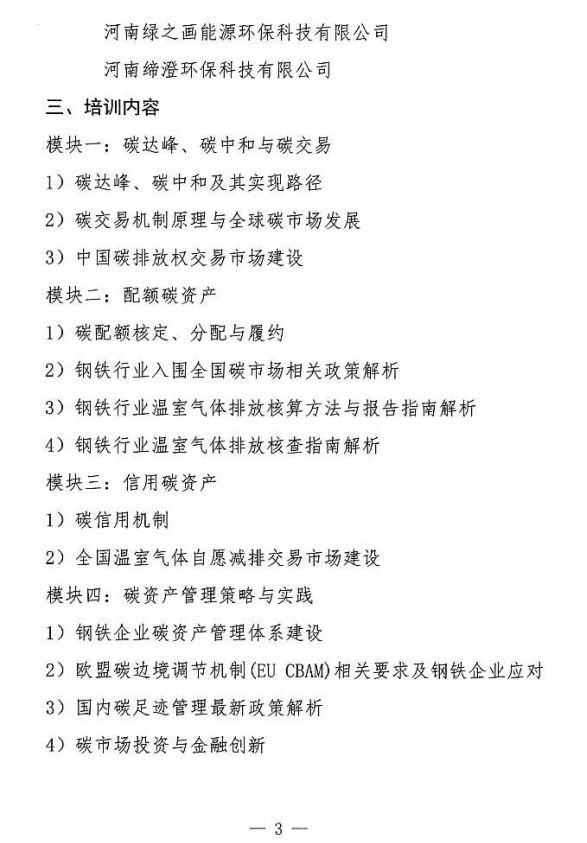 河南绿之画能源环保科技有限公司

河南缔澄环保科技有限公司

三、培训内容

模块一：碳达峰、碳中和与碳交易

1）碳达峰、碳中和及其实现路径

2）碳交易机制原理与全球碳市场发展

3）中国碳排放权交易市场建设

模块二：配额碳资产

1）碳配额核定、分配与履约

2）钢铁行业入围全国碳市场相关政策解析

3）钢铁行业温室气体排放核算方法与报告指南解析

4）钢铁行业温室气体排放核查指南解析

模块三：信用碳资产

1）碳信用机制

2）全国温室气体自愿减排交易市场建设

模块四：碳资产管理策略与实践

1）钢铁企业碳资产管理体系建设

2）欧盟碳边境调节机制(EU CBAM)相关要求及钢铁企业应对

3）国内碳足迹管理最新政策解析

4）碳市场投资与金融创新

— 3 —